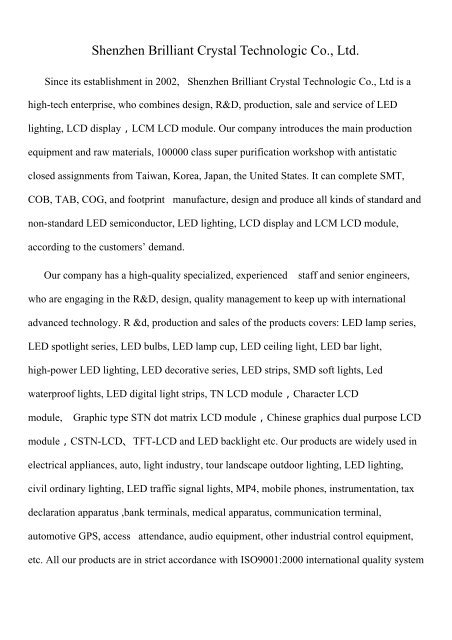 Shenzhen Brilliant Crystal Technologic Co., Ltd.

Since its establishment in 2002,  Shenzhen Brilliant Crystal Technologic Co., Ltd is a high-tech enterprise, who combines design, R&D, production, sale and service of LED lighting, LCD display，LCM LCD module. Our company introduces the main production equipment and raw materials, 100000 class super purification workshop with antistatic closed assignments from Taiwan, Korea, Japan, the United States. It can complete SMT, COB, TAB, COG, and footprint  manufacture, design and produce all kinds of standard and non-standard LED semiconductor, LED lighting, LCD display and LCM LCD module, according to the customers' demand.

Our company has a high-quality specialized, experienced  staff and senior engineers, who are engaging in the R&D, design, quality management to keep up with international advanced technology. R &d, production and sales of the products covers: LED lamp series, LED spotlight series, LED bulbs, LED lamp cup, LED ceiling light, LED bar light, high-power LED lighting, LED decorative series, LED strips, SMD soft lights, Led waterproof lights, LED digital light strips, TN LCD module，Character LCD module,  Graphic type STN dot matrix LCD module，Chinese graphics dual purpose LCD module，CSTN-LCD、TFT-LCD and LED backlight etc. Our products are widely used in electrical appliances, auto, light industry, tour landscape outdoor lighting, LED lighting, civil ordinary lighting, LED traffic signal lights, MP4, mobile phones, instrumentation, tax declaration apparatus ,bank terminals, medical apparatus, communication terminal, automotive GPS, access  attendance, audio equipment, other industrial control equipment, etc. All our products are in strict accordance with ISO9001:2000 international quality system